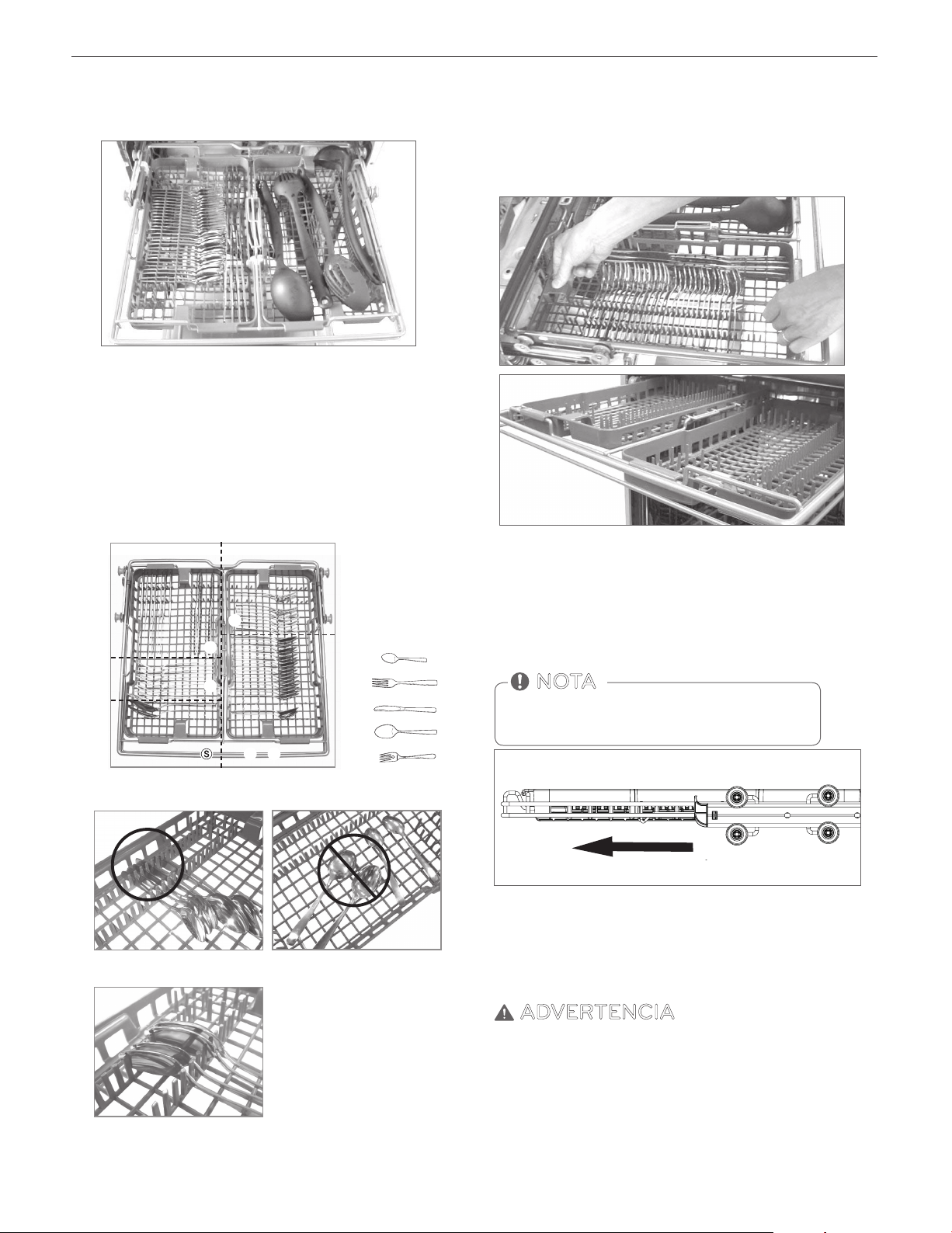 S

NOTA

ADVERTENCIA